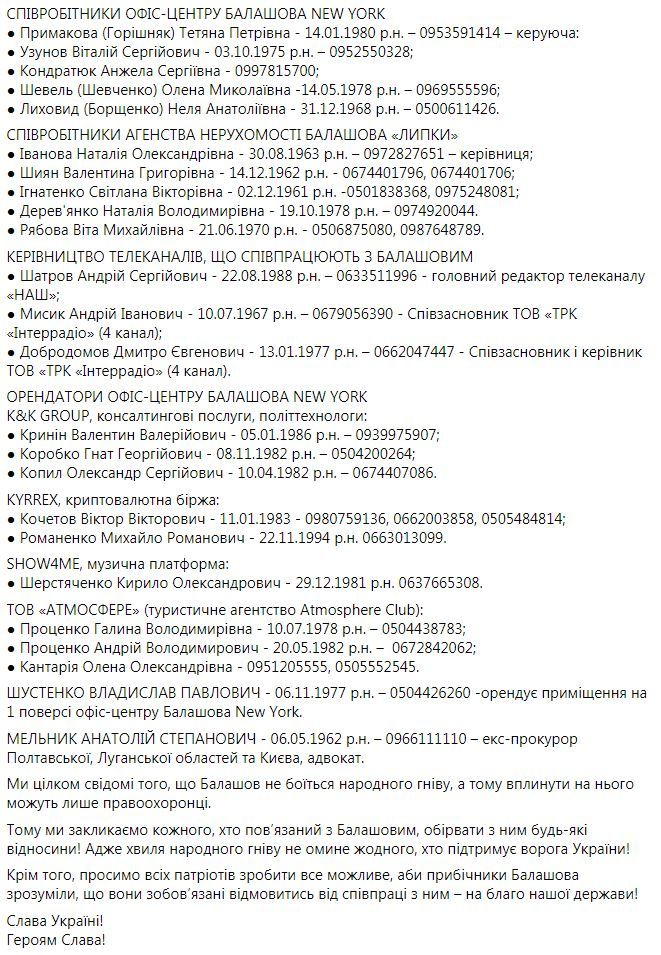 СПІВРОБІТНИКИ ОФІС-ЦЕНТРУ БАЛАШОВА NEW YORK
● Примакова (Горішняк) Тетяна Петрівна - 14.01.1980 р.н. – 0953591414 – керуюча:
● Узунов Віталій Сергійович - 03.10.1975 р.н. – 0952550328;
● Кондратюк Анжела Сергіївна - 0997815700;
● Шевель (Шевченко) Олена Миколаївна -14.05.1978 р.н. – 0969555596;
● Лиховид (Борщенко) Неля Анатоліївна - 31.12.1968 р.н. – 0500611426.

СПІВРОБІТНИКИ АГЕНСТВА НЕРУХОМОСТІ БАЛАШОВА «ЛИПКИ»
● Іванова Наталія Олександрівна - 30.08.1963 р.н. – 0972827651 – керівниця;
● Шиян Валентина Григорівна - 14.12.1962 р.н. - 0674401796, 0674401706;
● Ігнатенко Світлана Вікторівна - 02.12.1961 р.н. -0501838368, 0975248081;
● Дерев'янко Наталія Володимирівна - 19.10.1978 р.н. – 0974920044.
● Рябова Віта Михайлівна - 21.06.1970 р.н. - 0506875080, 0987648789.

КЕРІВНИЦТВО ТЕЛЕКАНАЛІВ, ЩО СПІВПРАЦЮЮТЬ З БАЛАШОВИМ
● Шатров Андрій Сергійович - 22.08.1988 р.н. – 0633511996 - головний редактор телеканалу «НАШ»;
● Мисик Андрій Іванович - 10.07.1967 р.н. – 0679056390 - Співзасновник ТОВ «ТРК «Інтеррадіо» (4 канал);
● Добродомов Дмитро Євгенович - 13.01.1977 р.н. – 0662047447 - Співзасновник і керівник ТОВ «ТРК «Інтеррадіо» (4 канал).

ОРЕНДАТОРИ ОФІС-ЦЕНТРУ БАЛАШОВА NEW YORK
K&K GROUP, консалтингові послуги, політтехнологи:
● Кринін Валентин Валерійович - 05.01.1986 р.н. – 0939975907;
● Коробко Гнат Георгійович - 08.11.1982 р.н. – 0504200264;
● Копил Олександр Сергійович - 10.04.1982 р.н. – 0674407086.

KYRREX, криптовалютна біржа:
● Кочетов Віктор Вікторович - 11.01.1983 - 0980759136, 0662003858, 0505484814;
● Романенко Михайло Романович - 22.11.1994 р.н. 0663013099.

SHOW4ME, музична платформа:
● Шерстяченко Кирило Олександрович - 29.12.1981 р.н. 0637665308.

ТОВ «АТМОСФЕРЕ» (туристичне агентство Atmosphere Club):
● Проценко Галина Володимирівна - 10.07.1978 р.н. – 0504438783;
● Проценко Андрій Володимирович - 20.05.1982 р.н. – 0672842062;
● Кантарія Олена Олександрівна - 0951205555, 0505552545.

ШУСТЕНКО ВЛАДИСЛАВ ПАВЛОВИЧ - 06.11.1977 р.н. – 0504426260 -орендує приміщення на 1 поверсі офіс-центру Балашова New York.

МЕЛЬНИК АНАТОЛІЙ СТЕПАНОВИЧ - 06.05.1962 р.н. – 0966111110 – екс-прокурор Полтавської, Луганської областей та Києва, адвокат.

Ми цілком свідомі того, що Балашов не боїться народного гніву, а тому вплинути на нього можуть лише правоохоронці.

Тому ми закликаємо кожного, хто пов'язаний з Балашовим, обірвати з ним будь-які відносини! Адже хвиля народного гніву не омине жодного, хто підтримує ворога України!

Крім того, просимо всіх патріотів зробити все можливе, аби прибічники Балашова зрозуміли, що вони зобов'язані відмовитись від співпраці з ним – на благо нашої держави!

Слава Україні!
Героям Слава!